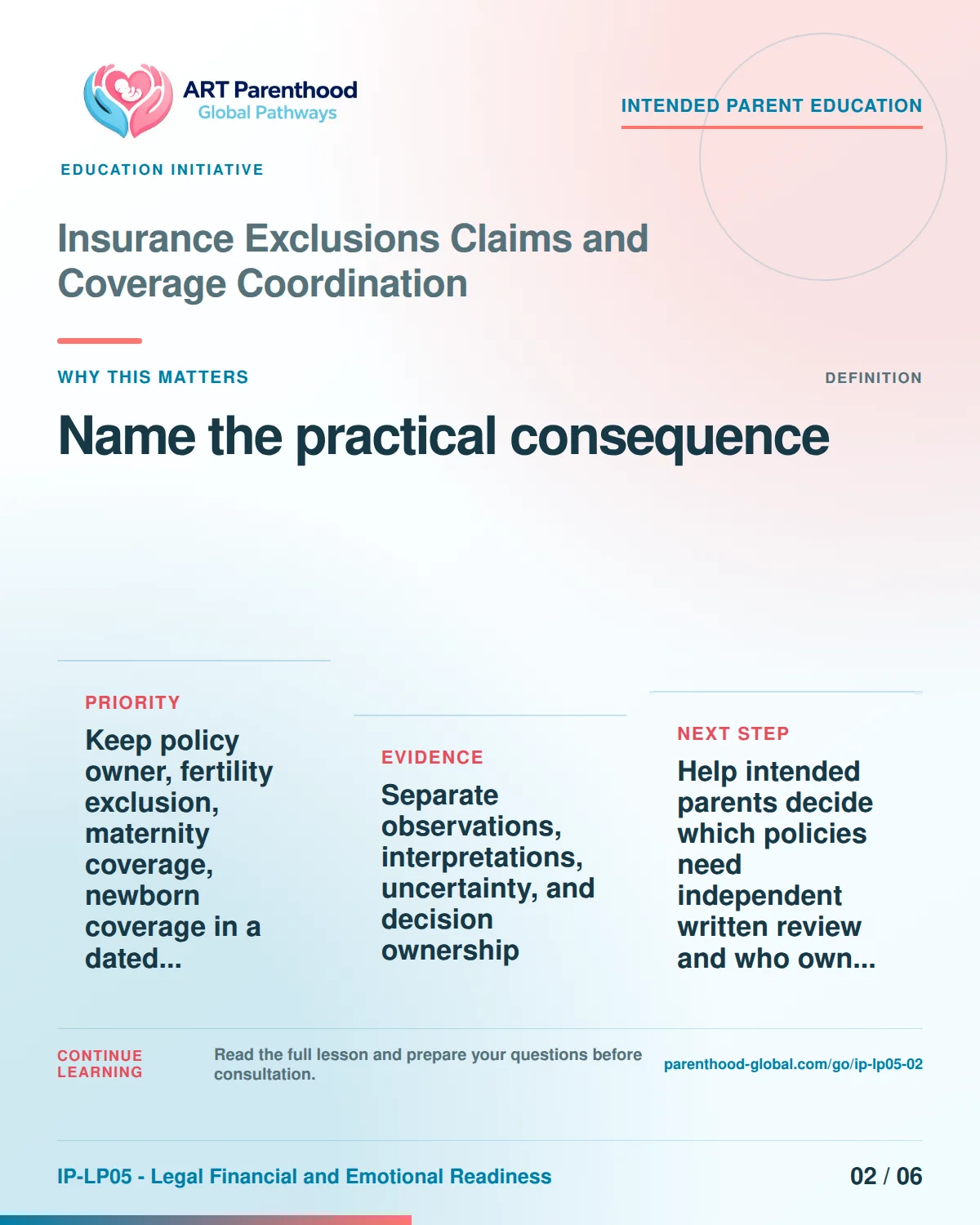 ART Parenthood
Global Pathways

INTENDED PARENT EDUCATION

EDUCATION INITIATIVE

Insurance Exclusions Claims and Coverage Coordination

WHY THIS MATTERS

DEFINITION

Name the practical consequence

PRIORITY

Keep policy owner, fertility exclusion, maternity coverage, newborn coverage in a dated...

EVIDENCE

Separate observations, interpretations, uncertainty, and decision ownership

NEXT STEP

Help intended parents decide which policies need independent written review and who own...

CONTINUE LEARNING

Read the full lesson and prepare your questions before consultation.

parenthood-global.com/go/ip-lp05-02

IP-LP05 - Legal Financial and Emotional Readiness

02 / 06